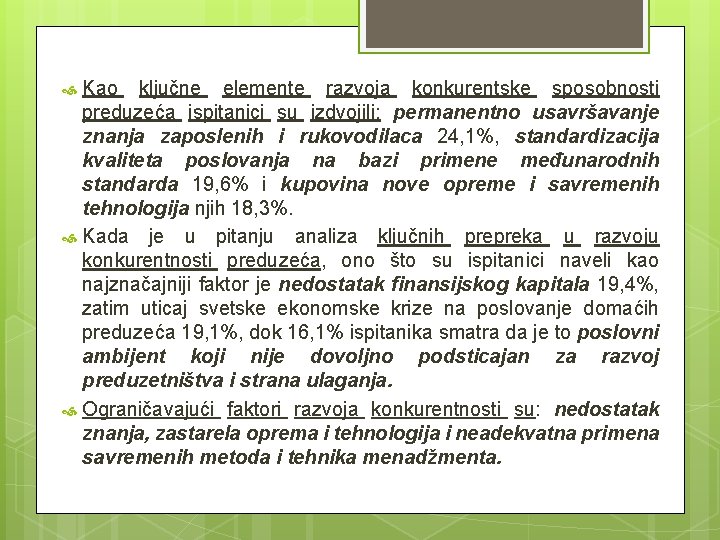 Kao ključne elemente razvoja konkurentske sposobnosti preduzeća ispitanici su izdvojili: permanentno usavršavanje znanja zaposlenih i rukovodilaca 24,1%, standardizacija kvaliteta poslovanja na bazi primene međunarodnih standarda 19,6% i kupovina nove opreme i savremenih tehnologija njih 18,3%.

Kada je u pitanju analiza ključnih prepreka u razvoju konkurentnosti preduzeća, ono što su ispitanici naveli kao najznačajniji faktor je nedostatak finansijskog kapitala 19,4%, zatim uticaj svetske ekonomske krize na poslovanje domaćih preduzeća 19,1%, dok 16,1% ispitanika smatra da je to poslovni ambijent koji nije dovoljno podsticajan za razvoj preduzetništva i strana ulaganja.

Ograničavajući faktori razvoja konkurentnosti su: nedostatak znanja, zastarela oprema i tehnologija i neadekvatna primena savremenih metoda i tehnika menadžmenta.